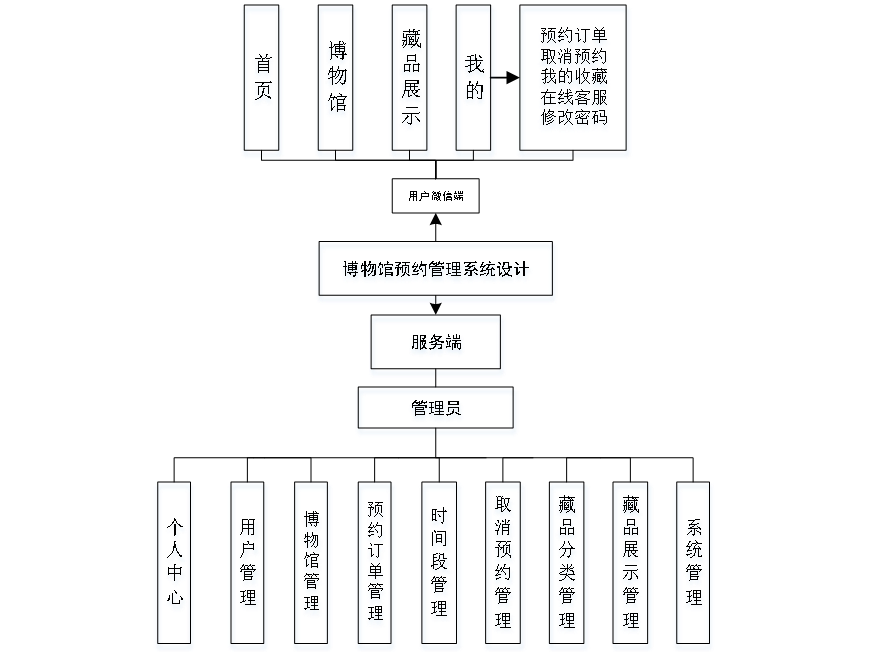 首页

博物馆

藏品展示

我的

预约订单
取消预约
我的收藏
在线客服
修改密码

用户微信端

博物馆预约管理系统设计

服务端

管理员

个人中心

用户管理

博物馆管理

预约订单管理

时间段管理

取消预约管理

藏品分类管理

藏品展示管理

系统管理